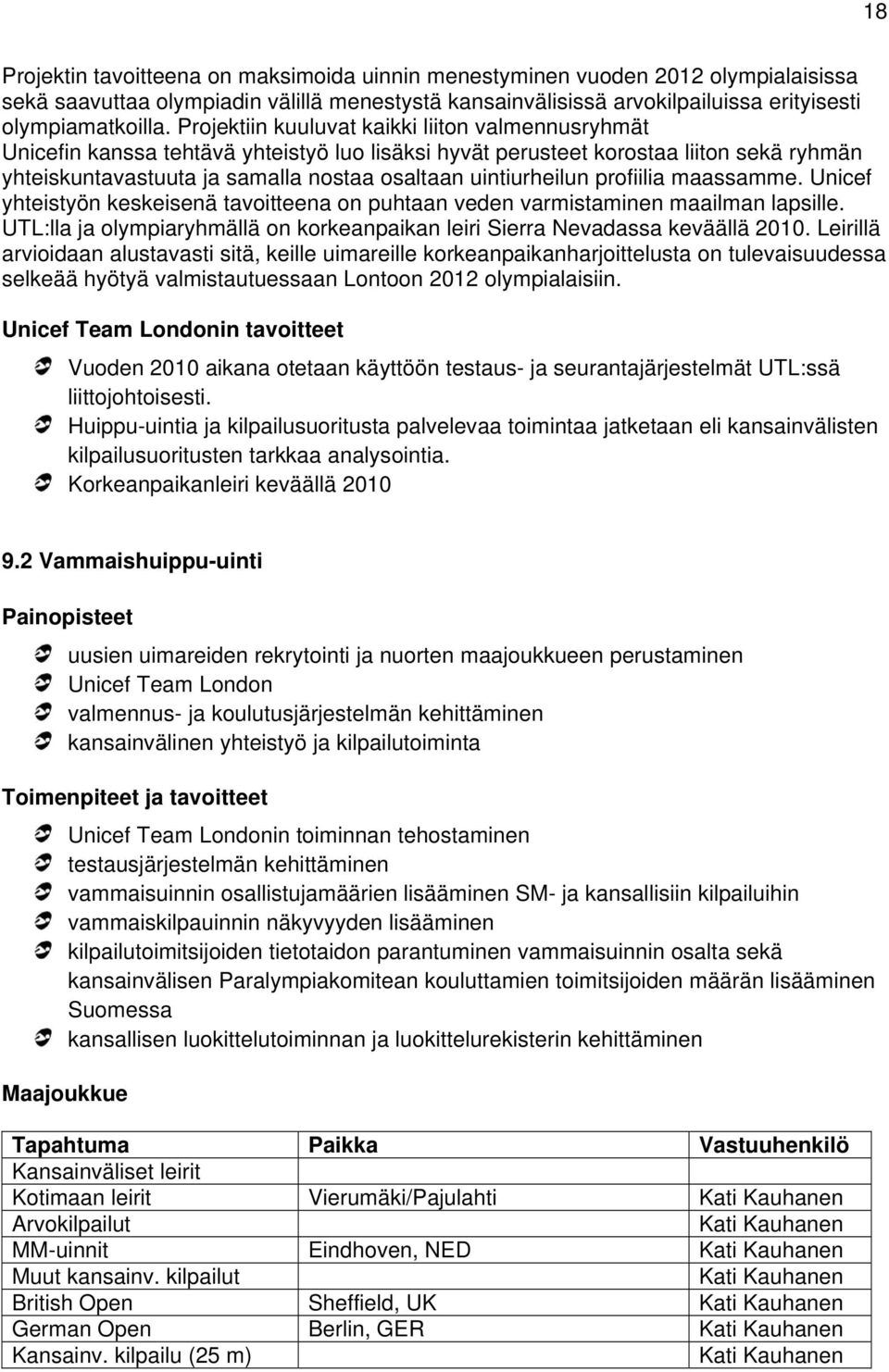 18

Projektin tavoitteena on maksimoida uinnin menestyminen vuoden 2012 olympialaisissa sekä saavuttaa olympiadin välillä menestystä kansainvälisissä arvokilpailuissa erityisesti olympiamatkoilla. Projektiin kuuluvat kaikki liiton valmennusryhmät Unicefin kanssa tehtävä yhteistyö luo lisäksi hyvät perusteet korostaa liiton sekä ryhmän yhteiskuntavastuuta ja samalla nostaa osaltaan uintiurheilun profiilia maassamme. Unicef yhteistyön keskeisenä tavoitteena on puhtaan veden varmistaminen maailman lapsille. UTL:lla ja olympiaryhmällä on korkeanpaikan leiri Sierra Nevadassa keväällä 2010. Leirillä arvioidaan alustavasti sitä, keille uimareille korkeanpaikanharjoittelusta on tulevaisuudessa selkeää hyötyä valmistautuessaan Lontoon 2012 olympialaisiin.

Unicef Team Londonin tavoitteet

Vuoden 2010 aikana otetaan käyttöön testaus- ja seurantajärjestelmät UTL:ssä liittojohtoisesti.
Huippu-uintia ja kilpailusuoritusta palvelevaa toimintaa jatketaan eli kansainvälisten kilpailusuoritusten tarkkaa analysointia.
Korkeanpaikanleiri keväällä 2010

9.2 Vammaishuippu-uinti

Painopisteet

uusien uimareiden rekrytointi ja nuorten maajoukkueen perustaminen
Unicef Team London
valmennus- ja koulutusjärjestelmän kehittäminen
kansainvälinen yhteistyö ja kilpailutoiminta

Toimenpiteet ja tavoitteet

Unicef Team Londonin toiminnan tehostaminen
testausjärjestelmän kehittäminen
vammaisuinnin osallistujamäärien lisääminen SM- ja kansallisiin kilpailuihin
vammaiskilpauinnin näkyvyyden lisääminen
kilpailutoimitsijoiden tietotaidon parantuminen vammaisuinnin osalta sekä kansainvälisen Paralympiakomitean kouluttamien toimitsijoiden määrän lisääminen Suomessa
kansallisen luokittelutoiminnan ja luokittelurekisterin kehittäminen

Maajoukkue

| Tapahtuma | Paikka | Vastuuhenkilö |
|---|---|---|
| Kansainväliset leirit | | |
| Kotimaan leirit | Vierumäki/Pajulahti | Kati Kauhanen |
| Arvokilpailut | | Kati Kauhanen |
| MM-uinnit | Eindhoven, NED | Kati Kauhanen |
| Muut kansainv. kilpailut | | Kati Kauhanen |
| British Open | Sheffield, UK | Kati Kauhanen |
| German Open | Berlin, GER | Kati Kauhanen |
| Kansainv. kilpailu (25 m) | | Kati Kauhanen |